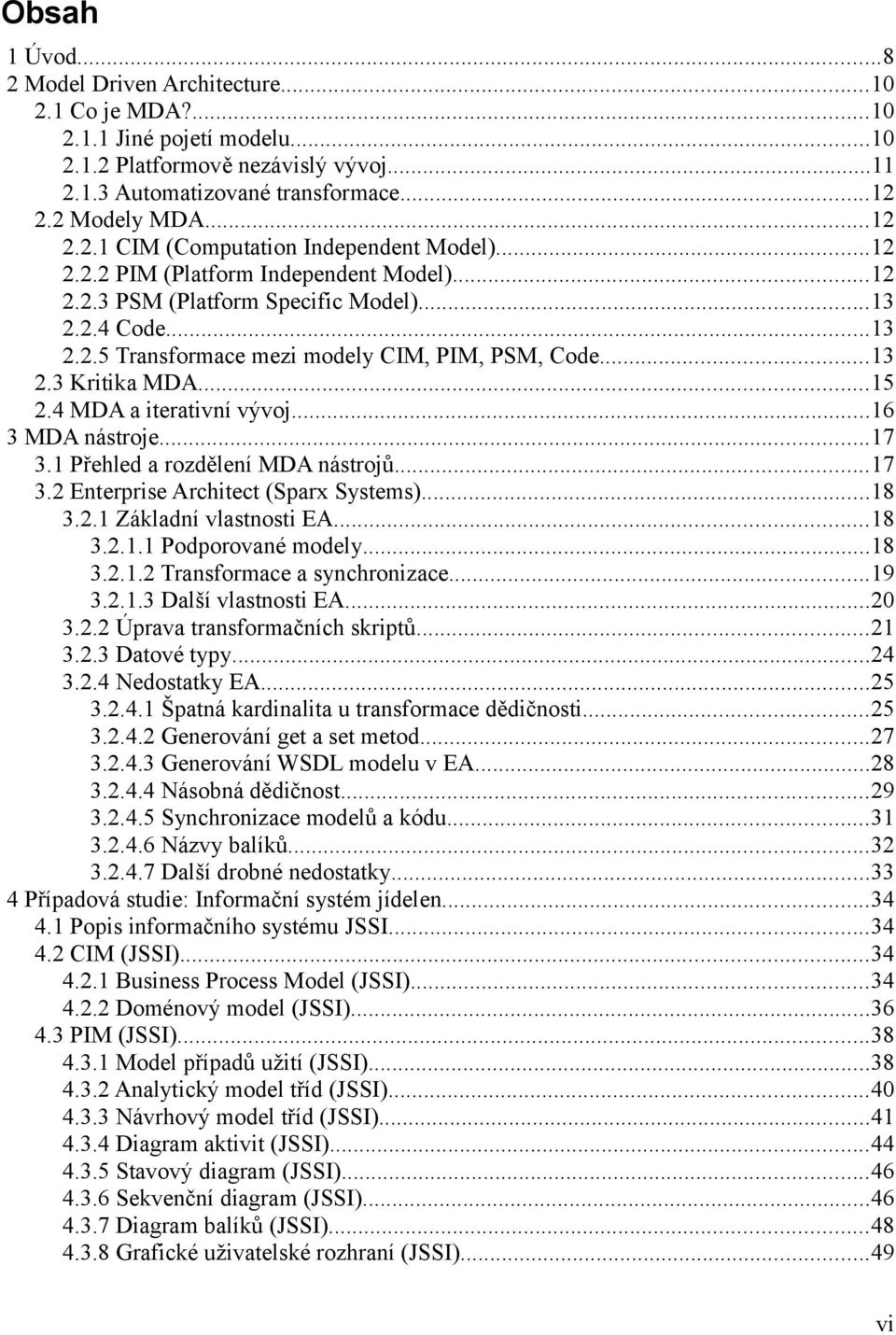 Obsah

1 Úvod...8
2 Model Driven Architecture...10
2.1 Co je MDA?...10
2.1.1 Jiné pojetí modelu...10
2.1.2 Platformově nezávislý vývoj...11
2.1.3 Automatizované transformace...12
2.2 Modely MDA...12
2.2.1 CIM (Computation Independent Model)...12
2.2.2 PIM (Platform Independent Model)...12
2.2.3 PSM (Platform Specific Model)...13
2.2.4 Code...13
2.2.5 Transformace mezi modely CIM, PIM, PSM, Code...13
2.3 Kritika MDA...15
2.4 MDA a iterativní vývoj...16
3 MDA nástroje...17
3.1 Přehled a rozdělení MDA nástrojů...17
3.2 Enterprise Architect (Sparx Systems)...18
3.2.1 Základní vlastnosti EA...18
3.2.1.1 Podporované modely...18
3.2.1.2 Transformace a synchronizace...19
3.2.1.3 Další vlastnosti EA...20
3.2.2 Úprava transformačních skriptů...21
3.2.3 Datové typy...24
3.2.4 Nedostatky EA...25
3.2.4.1 Špatná kardinalita u transformace dědičnosti...25
3.2.4.2 Generování get a set metod...27
3.2.4.3 Generování WSDL modelu v EA...28
3.2.4.4 Násobná dědičnost...29
3.2.4.5 Synchronizace modelů a kódu...31
3.2.4.6 Názvy balíků...32
3.2.4.7 Další drobné nedostatky...33
4 Případová studie: Informační systém jídelen...34
4.1 Popis informačního systému JSSI...34
4.2 CIM (JSSI)...34
4.2.1 Business Process Model (JSSI)...34
4.2.2 Doménový model (JSSI)...36
4.3 PIM (JSSI)...38
4.3.1 Model případů užití (JSSI)...38
4.3.2 Analytický model tříd (JSSI)...40
4.3.3 Návrhový model tříd (JSSI)...41
4.3.4 Diagram aktivit (JSSI)...44
4.3.5 Stavový diagram (JSSI)...46
4.3.6 Sekvenční diagram (JSSI)...46
4.3.7 Diagram balíků (JSSI)...48
4.3.8 Grafické uživatelské rozhraní (JSSI)...49

vi